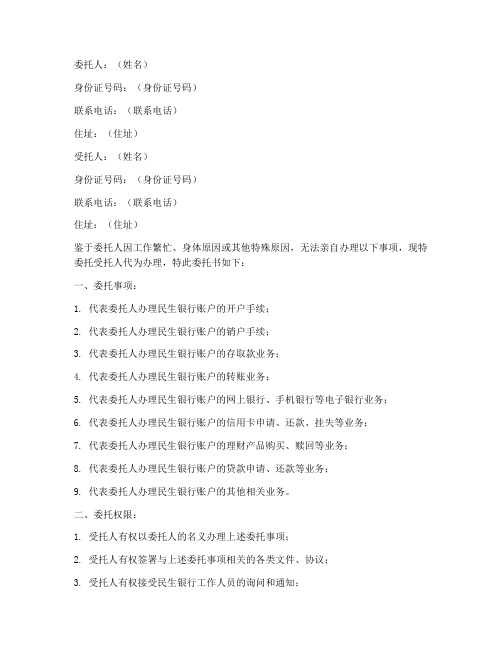 委托人：（姓名）

身份证号码：（身份证号码）

联系电话：（联系电话）

住址：（住址）

受托人：（姓名）

身份证号码：（身份证号码）

联系电话：（联系电话）

住址：（住址）

鉴于委托人因工作繁忙、身体原因或其他特殊原因，无法亲自办理以下事项，现特委托受托人代为办理，特此委托书如下：

一、委托事项：

1. 代表委托人办理民生银行账户的开户手续；

2. 代表委托人办理民生银行账户的销户手续；

3. 代表委托人办理民生银行账户的存取款业务；

4. 代表委托人办理民生银行账户的转账业务；

5. 代表委托人办理民生银行账户的网上银行、手机银行等电子银行业务；

6. 代表委托人办理民生银行账户的信用卡申请、还款、挂失等业务；

7. 代表委托人办理民生银行账户的理财产品购买、赎回等业务；

8. 代表委托人办理民生银行账户的贷款申请、还款等业务；

9. 代表委托人办理民生银行账户的其他相关业务。

二、委托权限：

1. 受托人有权以委托人的名义办理上述委托事项；

2. 受托人有权签署与上述委托事项相关的各类文件、协议；

3. 受托人有权接受民生银行工作人员的询问和通知；